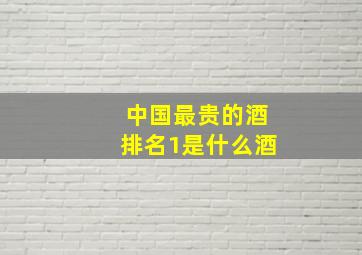 中国最贵的酒
排名1是什么酒